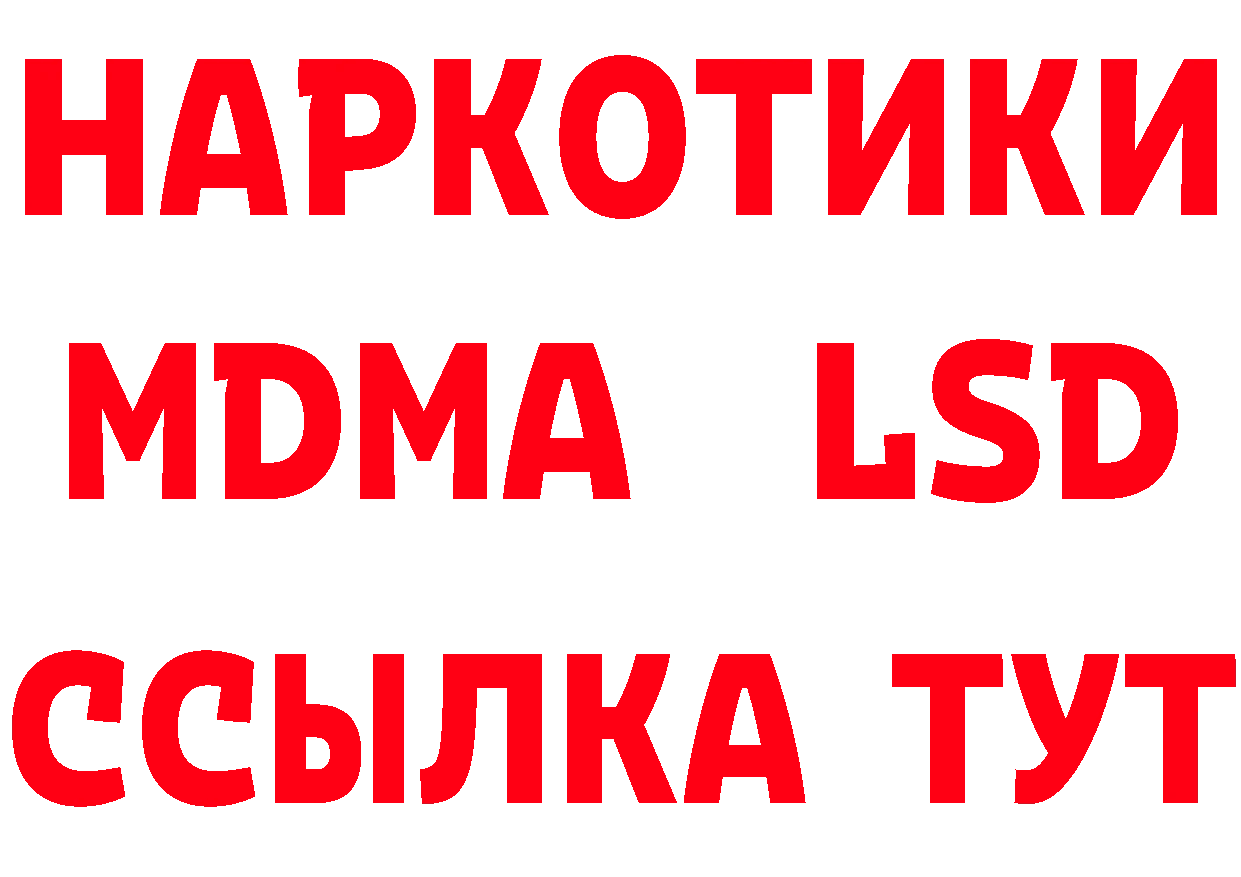 НАРКОТИКИ
MDMA LSD
ССЫЛКА ТУТ